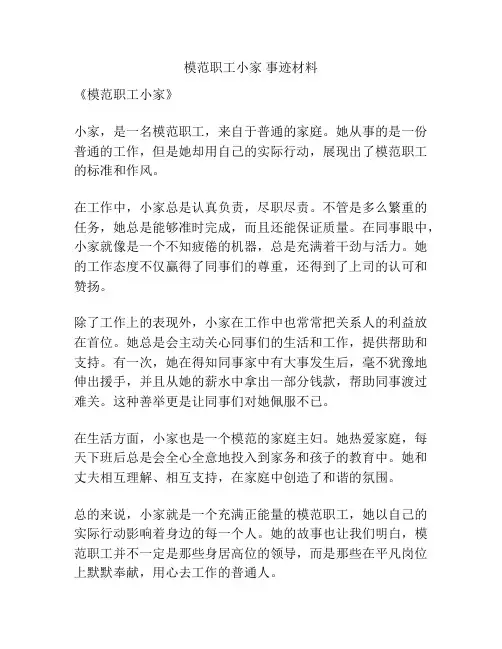 模范职工小家 事迹材料

《模范职工小家》

小家，是一名模范职工，来自于普通的家庭。她从事的是一份普通的工作，但是她却用自己的实际行动，展现出了模范职工的标准和作风。

在工作中，小家总是认真负责，尽职尽责。不管是多么繁重的任务，她总是能够准时完成，而且还能保证质量。在同事眼中，小家就像是一个不知疲倦的机器，总是充满着干劲与活力。她的工作态度不仅赢得了同事们的尊重，还得到了上司的认可和赞扬。

除了工作上的表现外，小家在工作中也常常把关系人的利益放在首位。她总是会主动关心同事们的生活和工作，提供帮助和支持。有一次，她在得知同事家中有大事发生后，毫不犹豫地伸出援手，并且从她的薪水中拿出一部分钱款，帮助同事渡过难关。这种善举更是让同事们对她佩服不已。

在生活方面，小家也是一个模范的家庭主妇。她热爱家庭，每天下班后总是会全心全意地投入到家务和孩子的教育中。她和丈夫相互理解、相互支持，在家庭中创造了和谐的氛围。

总的来说，小家就是一个充满正能量的模范职工，她以自己的实际行动影响着身边的每一个人。她的故事也让我们明白，模范职工并不一定是那些身居高位的领导，而是那些在平凡岗位上默默奉献，用心去工作的普通人。